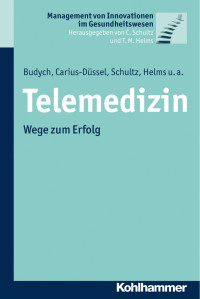 Management von Innovationen im Gesundheitswesen
Herausgegeben von C. Schultz und T. M. Helms

Budych, Carius-Düssel, Schultz, Helms u. a.

Telemedizin

Wege zum Erfolg

Kohlhammer